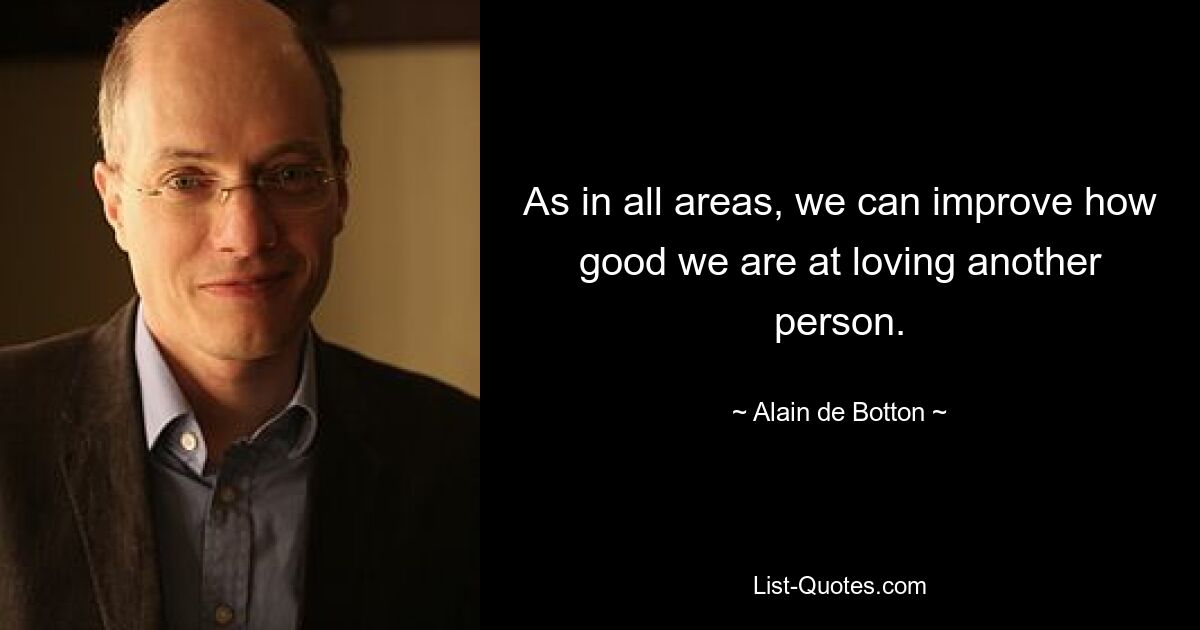 As in all areas, we can improve how good we are at loving another person.

~ Alain de Botton ~

List-Quotes.com